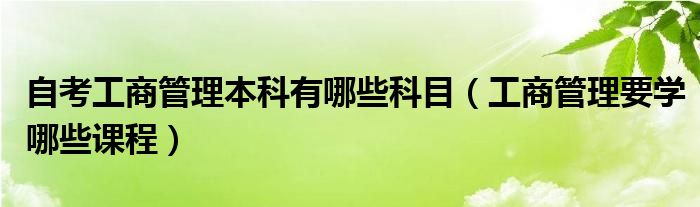 自考工商管理本科有哪些科目（工商管理要学哪些课程）